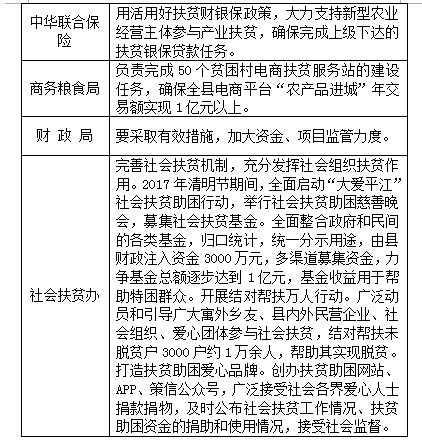 | 中华联合保险 | 用活用好扶贫财银保政策，大力支持新型农业经营主体参与产业扶贫，确保完成上级下达的扶贫银保贷款任务。 |
|---|---|
| 商务粮食局 | 负责完成 50 个贫困村电商扶贫服务站的建设任务，确保全县电商平台“农产品进城”年交易额实现 1 亿元以上。 |
| 财 政 局 | 要采取有效措施，加大资金、项目监管力度。 |
| 社会扶贫办 | 完善社会扶贫机制，充分发挥社会组织扶贫作用。2017 年清明节期间，全面启动“大爱平江”社会扶贫助困行动，举行社会扶贫助困慈善晚会，募集社会扶贫基金。全面整合政府和民间的各类基金，归口统计，统一分示用途，由县财政注入资金 3000 万元，多渠道募集资金，力争基金总额逐步达到 1 亿元，基金收益用于帮助特困群众。开展结对帮扶万人行动。广泛动员和引导广大寓外乡友、县内外民营企业、社会组织、爱心团体参与社会扶贫，结对帮扶未脱贫户 3000 户约 1 万余人，帮助其实现脱贫。打造扶贫助困爱心品牌。创办扶贫助困网站、APP、策信公众号，广泛接受社会各界爱心人士捐款捐物，及时公布社会扶贫工作情况、扶贫助困资金的捐助和使用情况，接受社会监督。 |